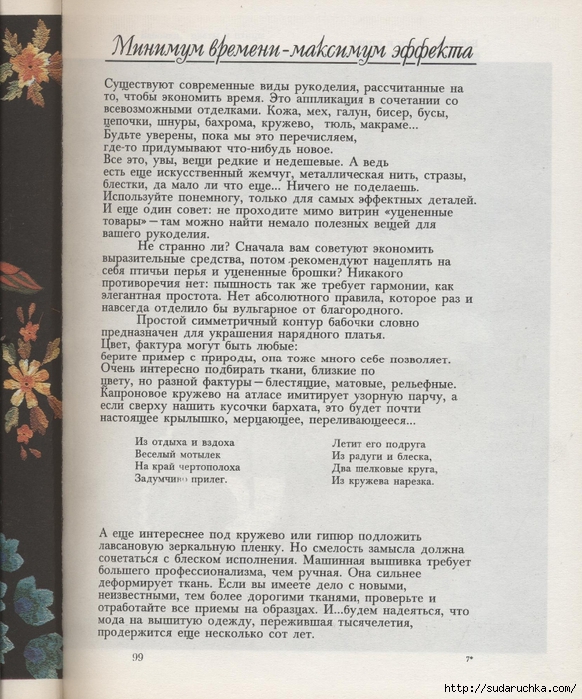 Минимум времени-максимум эффекта

Существуют современные виды рукоделия, рассчитанные на то, чтобы экономить время. Это аппликация в сочетании со всевозможными отделками. Кожа, мех, галун, бисер, бусы, цепочки, шнуры, бахрома, кружево, тюль, макраме... Будьте уверены, пока мы это перечисляем, где-то придумывают что-нибудь новое.
Все это, увы, вещи редкие и недешевые. А ведь есть еще искусственный жемчуг, металлическая нить, стразы, блестки, да мало ли что еще... Ничего не поделаешь. Используйте понемногу, только для самых эффектных деталей. И еще один совет: не проходите мимо витрин «уцененные товары» — там можно найти немало полезных вещей для вашего рукоделия.

Не странно ли? Сначала вам советуют экономить выразительные средства, потом рекомендуют нацеплять на себя птичьи перья и уцененные брошки? Никакого противоречия нет: пышность так же требует гармонии, как элегантная простота. Нет абсолютного правила, которое раз и навсегда отделило бы вульгарное от благородного.

Простой симметричный контур бабочки словно предназначен для украшения нарядного платья.
Цвет, фактура могут быть любые:
берите пример с природы, она тоже много себе позволяет. Очень интересно подбирать ткани, близкие по цвету, но разной фактуры — блестящие, матовые, рельефные. Капроновое кружево на атласе имитирует узорную парчу, а если сверху нашить кусочки бархата, это будет почти настоящее крылышко, мерцающее, переливающееся...

Из отдыха и вздоха
Веселый мотылек
На край чертополоха
Задумчиво прилег.

Летит его подруга
Из радуги и блеска,
Два шелковые круга,
Из кружева нарезка.

А еще интереснее под кружево или гипюр подложить лавсановую зеркальную пленку. Но смелость замысла должна сочетаться с блеском исполнения. Машинная вышивка требует большего профессионализма, чем ручная. Она сильнее деформирует ткань. Если вы имеете дело с новыми, неизвестными, тем более дорогими тканями, проверьте и отработайте все приемы на образцах. И...будем надеяться, что мода на вышитую одежду, пережившая тысячелетия, продержится еще несколько сот лет.

99

7*

http://sudaruchka.com/